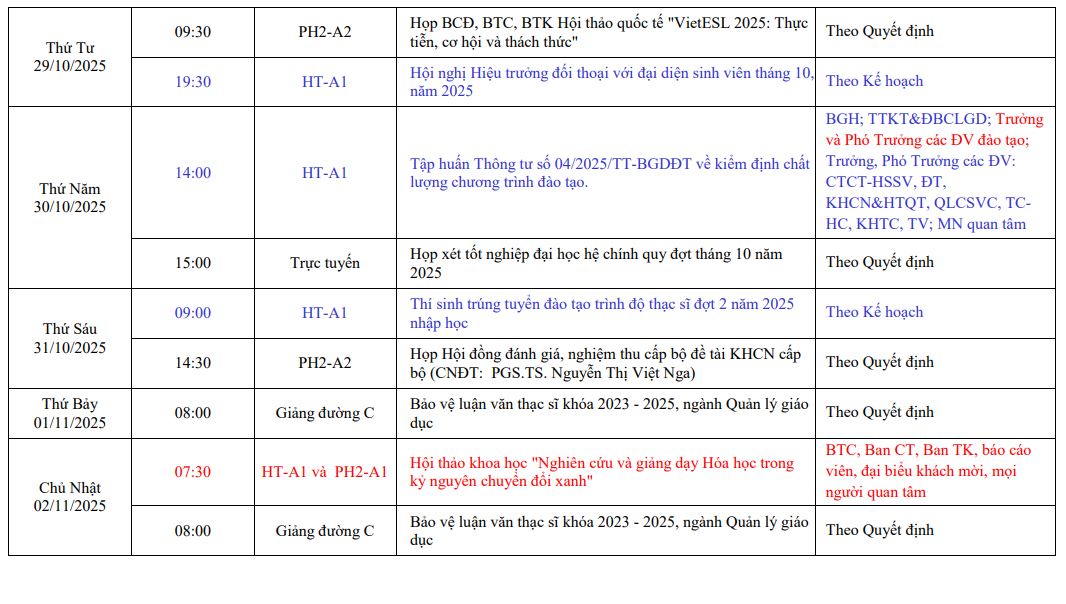 | | | | | |
|---|---|---|---|---|
| Thứ Tư 29/10/2025 | 09:30 | PH2-A2 | Họp BCĐ, BTC, BTK Hội thảo quốc tế "VietESL 2025: Thực tiễn, cơ hội và thách thức" | Theo Quyết định |
| | 19:30 | HT-A1 | Hội nghị Hiệu trưởng đối thoại với đại diện sinh viên tháng 10, năm 2025 | Theo Kế hoạch |
| Thứ Năm 30/10/2025 | 14:00 | HT-A1 | Tập huấn Thông tư số 04/2025/TT-BGDĐT về kiểm định chất lượng chương trình đào tạo. | BGH; TTKT&ĐBCLGD; Trưởng và Phó Trưởng các ĐV đào tạo; Trưởng, Phó Trưởng các ĐV: CTCT-HSSV, ĐT, KHCN&HTQT, QLCSVC, TC-HC, KHTC, TV; MN quan tâm |
| | 15:00 | Trực tuyến | Họp xét tốt nghiệp đại học hệ chính quy đợt tháng 10 năm 2025 | Theo Quyết định |
| Thứ Sáu 31/10/2025 | 09:00 | HT-A1 | Thí sinh trúng tuyển đào tạo trình độ thạc sĩ đợt 2 năm 2025 nhập học | Theo Kế hoạch |
| | 14:30 | PH2-A2 | Họp Hội đồng đánh giá, nghiệm thu cấp bộ đề tài KHCN cấp bộ (CNĐT: PGS.TS. Nguyễn Thị Việt Nga) | Theo Quyết định |
| Thứ Bảy 01/11/2025 | 08:00 | Giảng đường C | Bảo vệ luận văn thạc sĩ khóa 2023 - 2025, ngành Quản lý giáo dục | Theo Quyết định |
| Chủ Nhật 02/11/2025 | 07:30 | HT-A1 và PH2-A1 | Hội thảo khoa học "Nghiên cứu và giảng dạy Hóa học trong kỷ nguyên chuyển đổi xanh" | BTC, Ban CT, Ban TK, báo cáo viên, đại biểu khách mời, mọi người quan tâm |
| | 08:00 | Giảng đường C | Bảo vệ luận văn thạc sĩ khóa 2023 - 2025, ngành Quản lý giáo dục | Theo Quyết định |